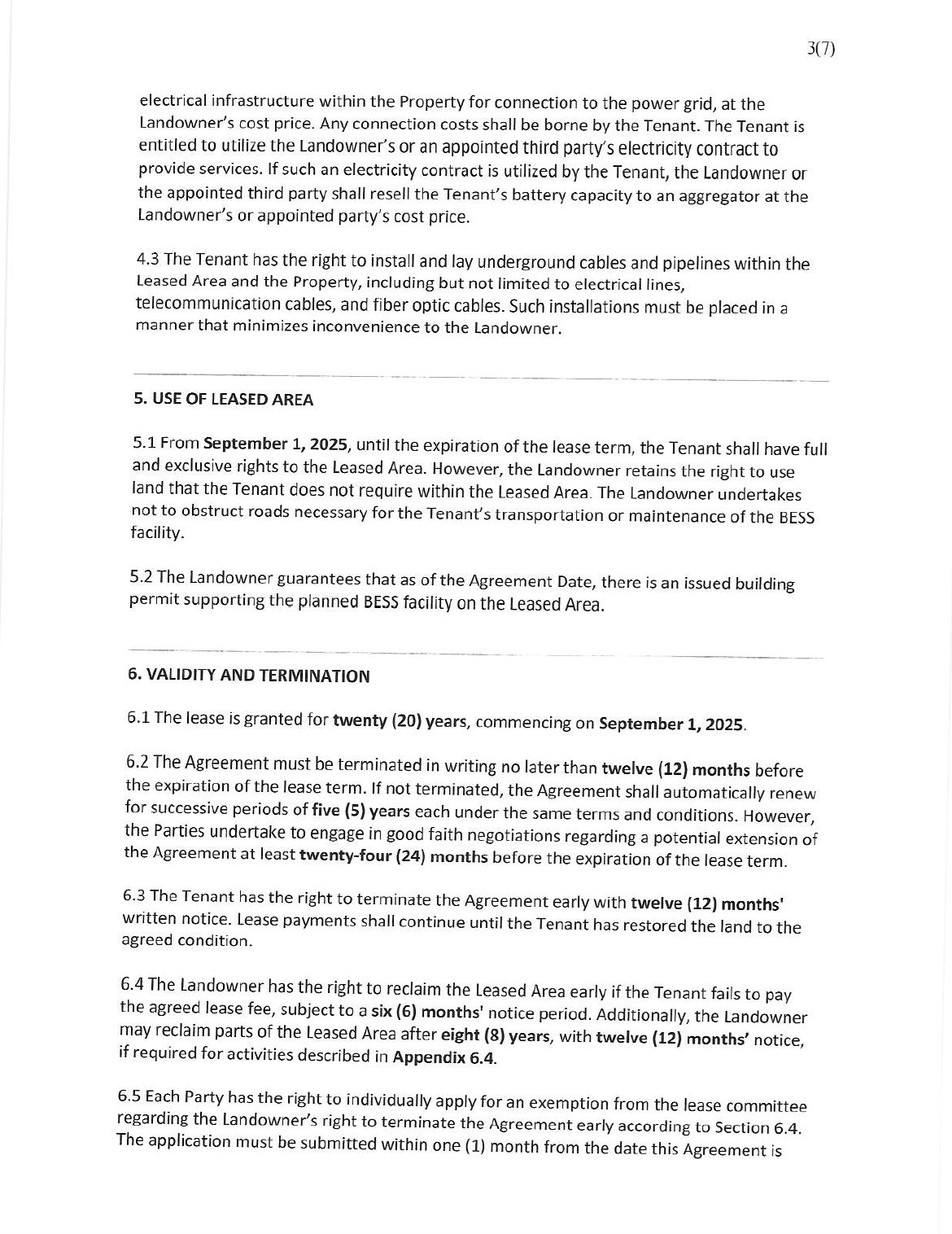 3(7)

electrical infrastructure within the Property for connection to the power grid, at the Landowner's cost price. Any connection costs shall be borne by the Tenant. The Tenant is entitled to utilize the Landowner's or an appointed third party's electricity contract to provide services. If such an electricity contract is utilized by the Tenant, the Landowner or the appointed third party shall resell the Tenant's battery capacity to an aggregator at the Landowner's or appointed party's cost price.

4.3 The Tenant has the right to install and lay underground cables and pipelines within the Leased Area and the Property, including but not limited to electrical lines, telecommunication cables, and fiber optic cables. Such installations must be placed in a manner that minimizes inconvenience to the Landowner.

5. USE OF LEASED AREA

5.1 From September 1, 2025, until the expiration of the lease term, the Tenant shall have full and exclusive rights to the Leased Area. However, the Landowner retains the right to use land that the Tenant does not require within the Leased Area. The Landowner undertakes not to obstruct roads necessary for the Tenant's transportation or maintenance of the BESS facility.

5.2 The Landowner guarantees that as of the Agreement Date, there is an issued building permit supporting the planned BESS facility on the Leased Area.

6. VALIDITY AND TERMINATION

6.1 The lease is granted for twenty (20) years, commencing on September 1, 2025.

6.2 The Agreement must be terminated in writing no later than twelve (12) months before the expiration of the lease term. If not terminated, the Agreement shall automatically renew for successive periods of five (5) years each under the same terms and conditions. However, the Parties undertake to engage in good faith negotiations regarding a potential extension of the Agreement at least twenty-four (24) months before the expiration of the lease term.

6.3 The Tenant has the right to terminate the Agreement early with twelve (12) months' written notice. Lease payments shall continue until the Tenant has restored the land to the agreed condition.

6.4 The Landowner has the right to reclaim the Leased Area early if the Tenant fails to pay the agreed lease fee, subject to a six (6) months' notice period. Additionally, the Landowner may reclaim parts of the Leased Area after eight (8) years, with twelve (12) months' notice, if required for activities described in Appendix 6.4.

6.5 Each Party has the right to individually apply for an exemption from the lease committee regarding the Landowner's right to terminate the Agreement early according to Section 6.4. The application must be submitted within one (1) month from the date this Agreement is